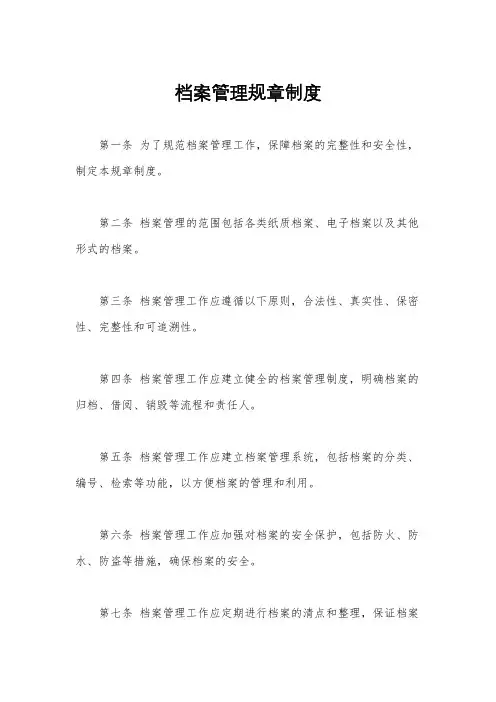 档案管理规章制度

第一条 为了规范档案管理工作，保障档案的完整性和安全性，制定本规章制度。

第二条 档案管理的范围包括各类纸质档案、电子档案以及其他形式的档案。

第三条 档案管理工作应遵循以下原则，合法性、真实性、保密性、完整性和可追溯性。

第四条 档案管理工作应建立健全的档案管理制度，明确档案的归档、借阅、销毁等流程和责任人。

第五条 档案管理工作应建立档案管理系统，包括档案的分类、编号、检索等功能，以方便档案的管理和利用。

第六条 档案管理工作应加强对档案的安全保护，包括防火、防水、防盗等措施，确保档案的安全。

第七条 档案管理工作应定期进行档案的清点和整理，保证档案